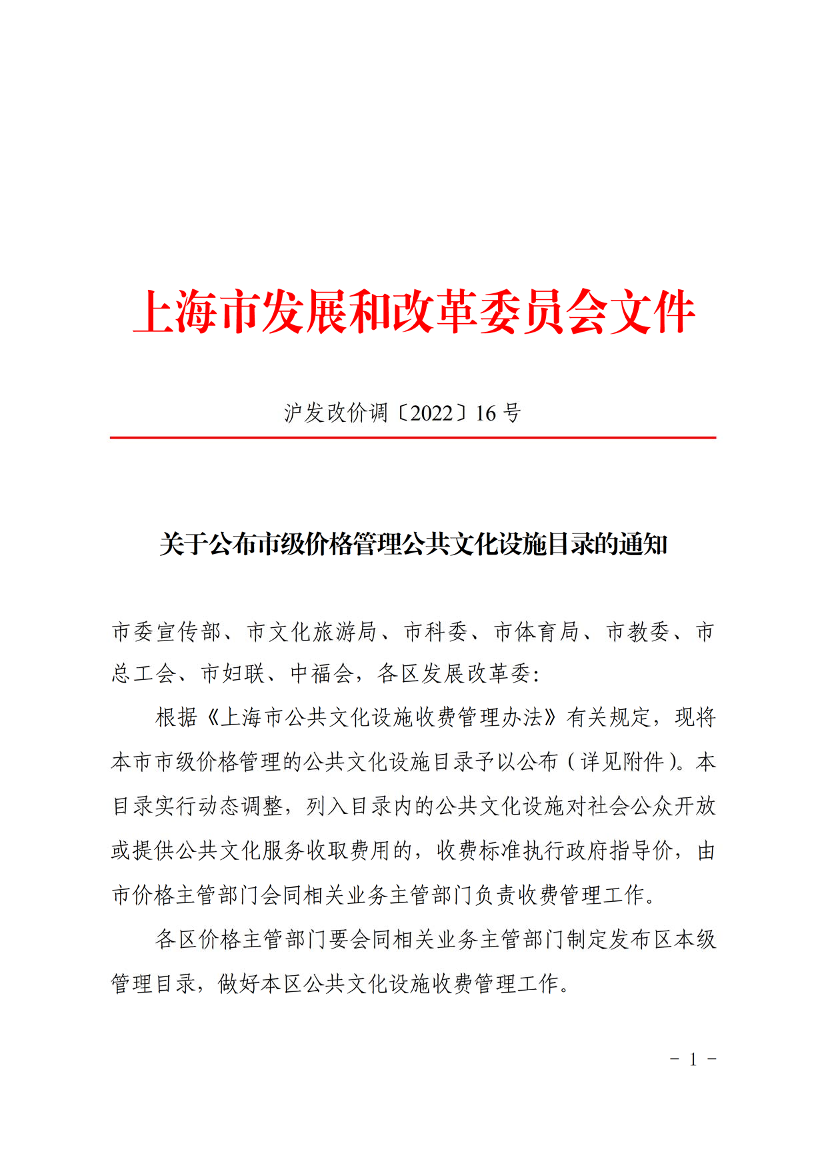 上海市发展和改革委员会文件

沪发改价调〔2022〕16号

关于公布市级价格管理公共文化设施目录的通知

市委宣传部、市文化旅游局、市科委、市体育局、市教委、市总工会、市妇联、中福会，各区发展改革委：

根据《上海市公共文化设施收费管理办法》有关规定，现将本市市级价格管理的公共文化设施目录予以公布（详见附件）。本目录实行动态调整，列入目录内的公共文化设施对社会公众开放或提供公共文化服务收取费用的，收费标准执行政府指导价，由市价格主管部门会同相关业务主管部门负责收费管理工作。

各区价格主管部门要会同相关业务主管部门制定发布区本级管理目录，做好本区公共文化设施收费管理工作。

- 1 -